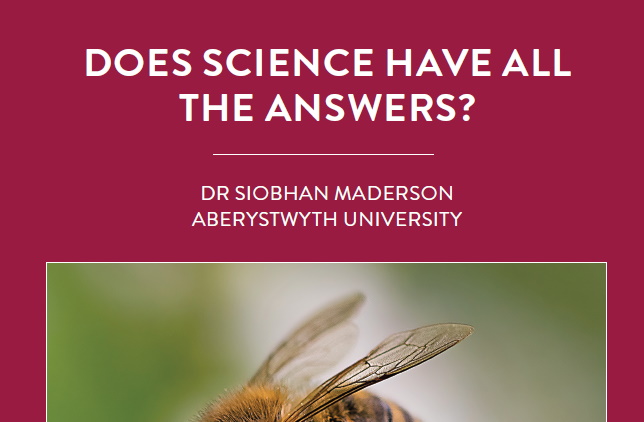 DOES SCIENCE HAVE ALL THE ANSWERS?

DR SIOBHAN MADERSON
ABERYSTWYTH UNIVERSITY